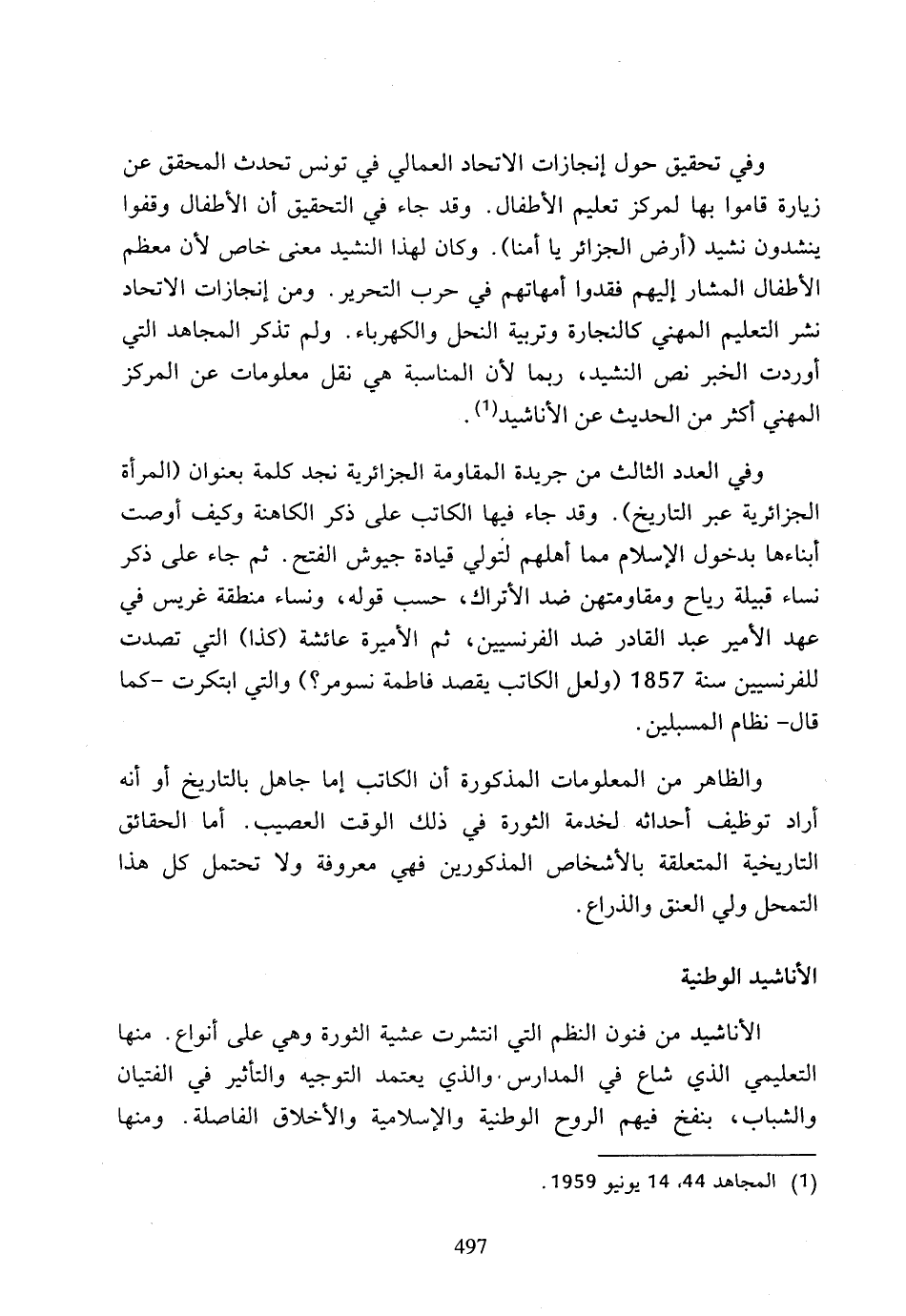 وفي تحقيق حول إنجازات الاتحاد العمالي في تونس تحدث المحقق عن زيارة قاموا بها لمركز تعليم الأطفال. وقد جاء في التحقيق أن الأطفال وقفوا ينشدون نشيد (أرض الجزائر يا أمنا). وكان لهذا النشيد معنى خاص لأن معظم الأطفال المشار إليهم فقدوا أمهاتهم في حرب التحرير. ومن إنجازات الاتحاد نشر التعليم المهني كالنجارة وتربية النحل والكهرباء. ولم تذكر المجاهد التي أوردت الخبر نص النشيد، ربما لأن المناسبة هي نقل معلومات عن المركز المهني أكثر من الحديث عن الأناشيد$^{(1)}$.

وفي العدد الثالث من جريدة المقاومة الجزائرية نجد كلمة بعنوان (المرأة الجزائرية عبر التاريخ). وقد جاء فيها الكاتب على ذكر الكاهنة وكيف أوصت أبناءها بدخول الإسلام مما أهلهم لتولي قيادة جيوش الفتح. ثم جاء على ذكر نساء قبيلة رياح ومقاومتهن ضد الأتراك، حسب قوله، ونساء منطقة غريس في عهد الأمير عبد القادر ضد الفرنسيين، ثم الأميرة عائشة (كذا) التي تصدت للفرنسيين سنة 1857 (ولعل الكاتب يقصد فاطمة نسومر؟) والتي ابتكرت -كما قال- نظام المسبلين.

والظاهر من المعلومات المذكورة أن الكاتب إما جاهل بالتاريخ أو أنه أراد توظيف أحداثه لخدمة الثورة في ذلك الوقت العصيب. أما الحقائق التاريخية المتعلقة بالأشخاص المذكورين فهي معروفة ولا تحتمل كل هذا التمحل ولي العنق والذراع.

الأناشيد الوطنية

الأناشيد من فنون النظم التي انتشرت عشية الثورة وهي على أنواع. منها التعليمي الذي شاع في المدارس. والذي يعتمد التوجيه والتأثير في الفتيان والشباب، بنفخ فيهم الروح الوطنية والإسلامية والأخلاق الفاصلة. ومنها

(1) المجاهد 44، 14 يونيو 1959.

497